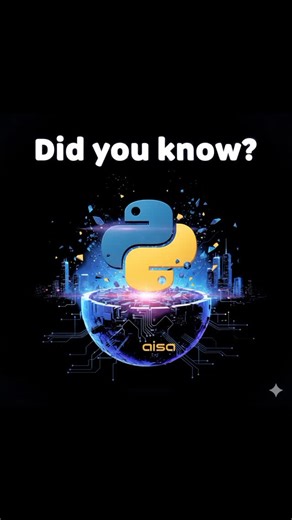 Did you know?

aisa